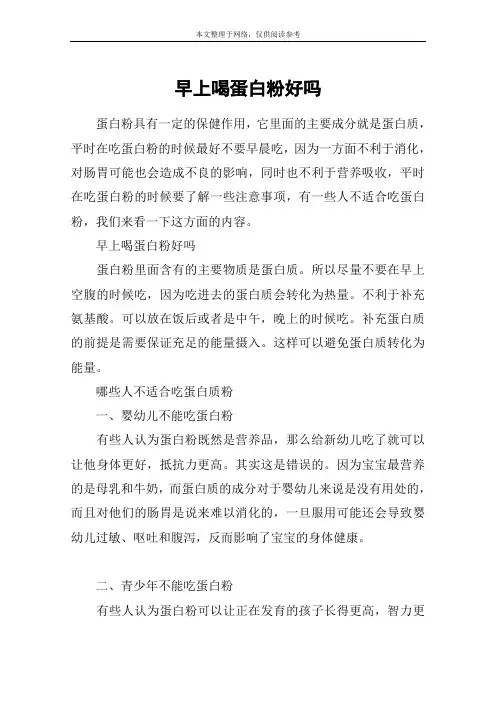 本文整理于网络，仅供阅读参考

早上喝蛋白粉好吗

蛋白粉具有一定的保健作用，它里面的主要成分就是蛋白质，平时在吃蛋白粉的时候最好不要早晨吃，因为一方面不利于消化，对肠胃可能也会造成不良的影响，同时也不利于营养吸收，平时在吃蛋白粉的时候要了解一些注意事项，有一些人不适合吃蛋白粉，我们来看一下这方面的内容。

早上喝蛋白粉好吗

蛋白粉里面含有的主要物质是蛋白质。所以尽量不要在早上空腹的时候吃，因为吃进去的蛋白质会转化为热量。不利于补充氨基酸。可以放在饭后或者是中午，晚上的时候吃。补充蛋白质的前提是需要保证充足的能量摄入。这样可以避免蛋白质转化为能量。

哪些人不适合吃蛋白质粉

一、婴幼儿不能吃蛋白粉

有些人认为蛋白粉既然是营养品，那么给新幼儿吃了就可以让他身体更好，抵抗力更高。其实这是错误的。因为宝宝最营养的是母乳和牛奶，而蛋白质的成分对于婴幼儿来说是没有用处的，而且对他们的肠胃是说来难以消化的，一旦服用可能还会导致婴幼儿过敏、呕吐和腹泻，反而影响了宝宝的身体健康。

二、青少年不能吃蛋白粉

有些人认为蛋白粉可以让正在发育的孩子长得更高，智力更